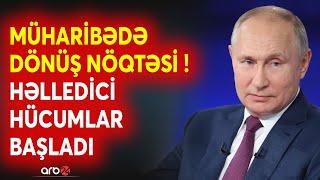 MÜHARİBƏDƏ DÖNÜŞ NÖQTƏSİ ! HƏLLEDİCİ HÜCUMLAR BAŞLADI

arb24